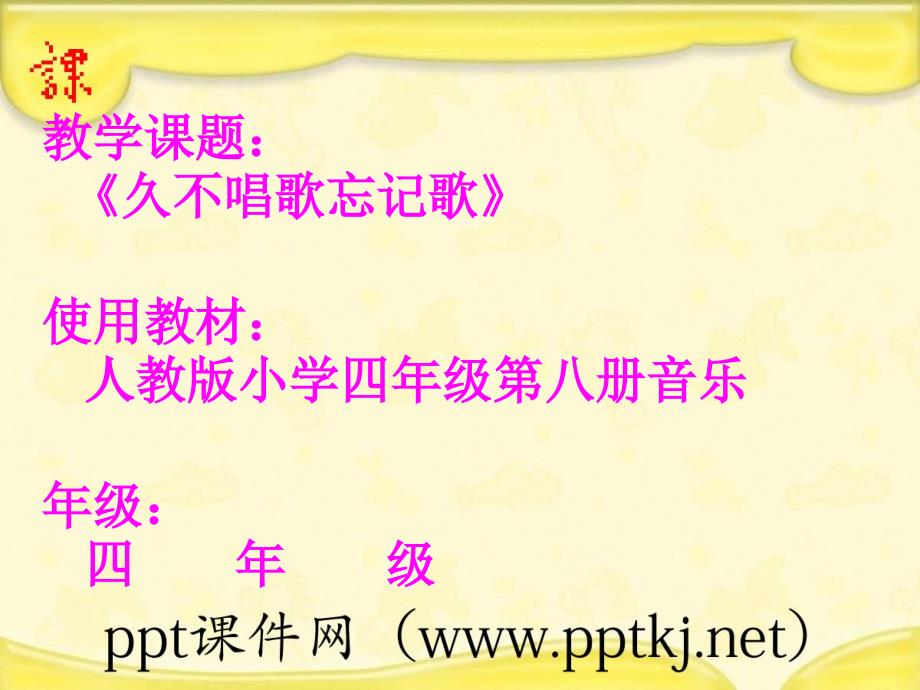 課

教学课题：
《久不唱歌忘记歌》

使用教材：
人教版小学四年级第八册音乐

年级：
四 年 级

ppt课件网（www.pptkj.net）